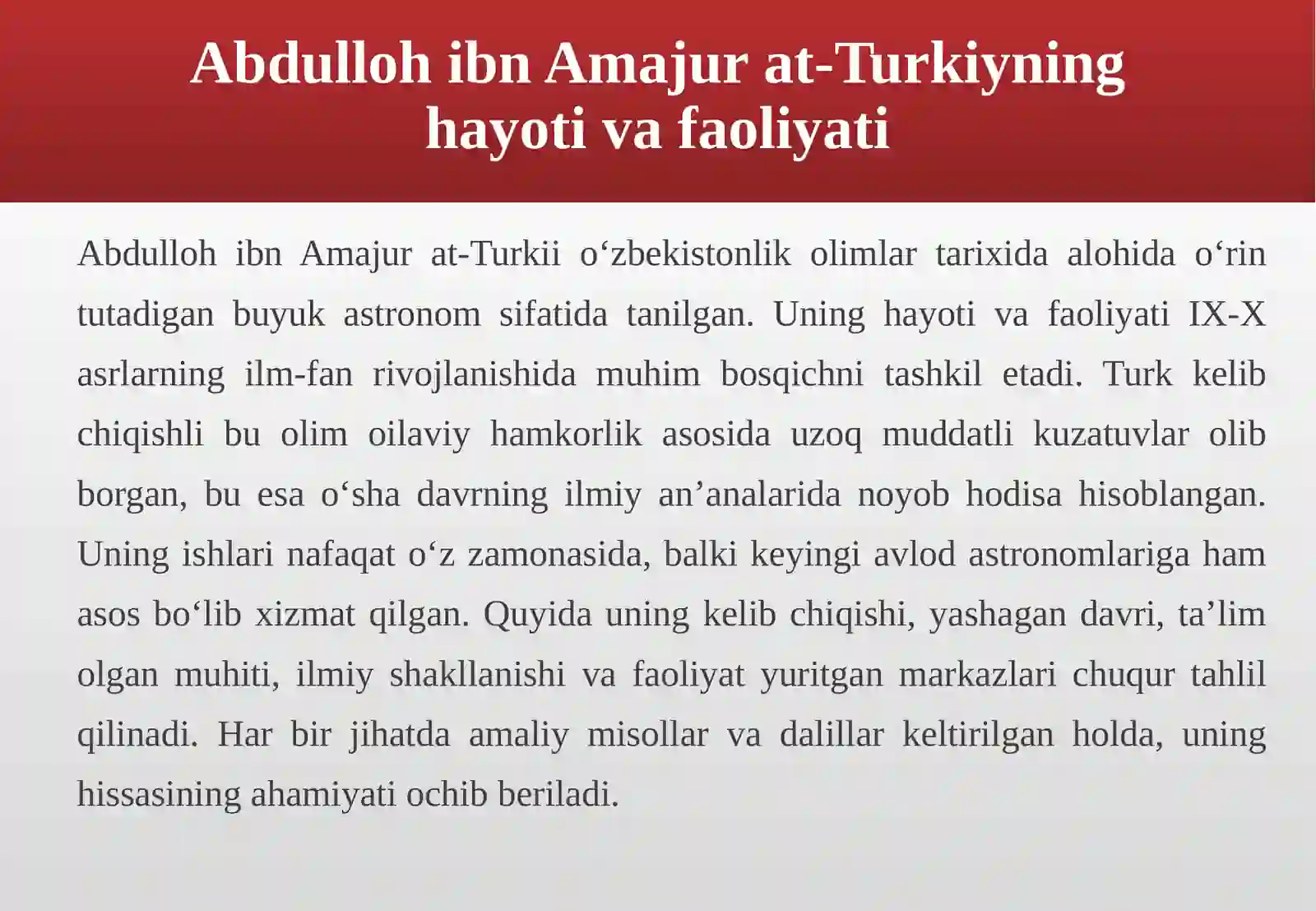 Abdulloh ibn Amajur at-Turkiyning hayoti va faoliyati

Abdulloh ibn Amajur at-Turkii o‘zbekistonlik olimlar tarixida alohida o‘rin tutadigan buyuk astronom sifatida tanilgan. Uning hayoti va faoliyati IX-X asrlarning ilm-fan rivojlanishida muhim bosqichni tashkil etadi. Turk kelib chiqishli bu olim oilaviy hamkorlik asosida uzoq muddatli kuzatuvlar olib borgan, bu esa o‘sha davrning ilmiy an’analarida noyob hodisa hisoblangan. Uning ishlari nafaqat o‘z zamonasida, balki keyingi avlod astronomlariga ham asos bo‘lib xizmat qilgan. Quyida uning kelib chiqishi, yashagan davri, ta’lim olgan muhiti, ilmiy shakllanishi va faoliyat yuritgan markazlari chuqur tahlil qilinadi. Har bir jihatda amaliy misollar va dalillar keltirilgan holda, uning hissasining ahamiyati ochib beriladi.